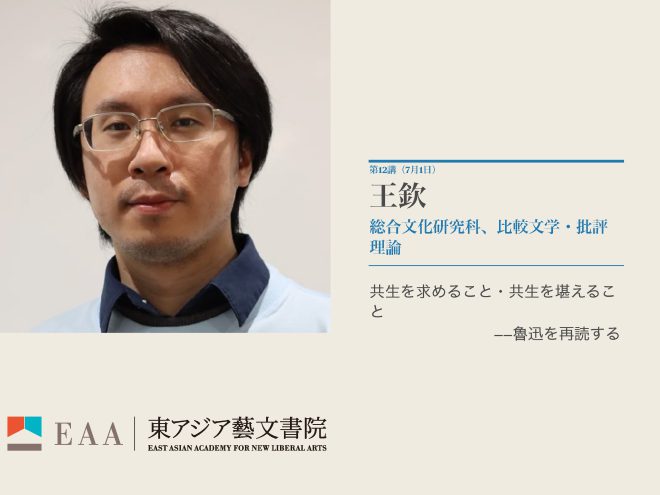 第12講（7月1日）

王欽

総合文化研究科、比較文学・批評理論

共生を求めること・共生を堪えること

——魯迅を再読する

EAA 東アジア藝文書院
EAST ASIAN ACADEMY FOR NEW LIBERAL ARTS